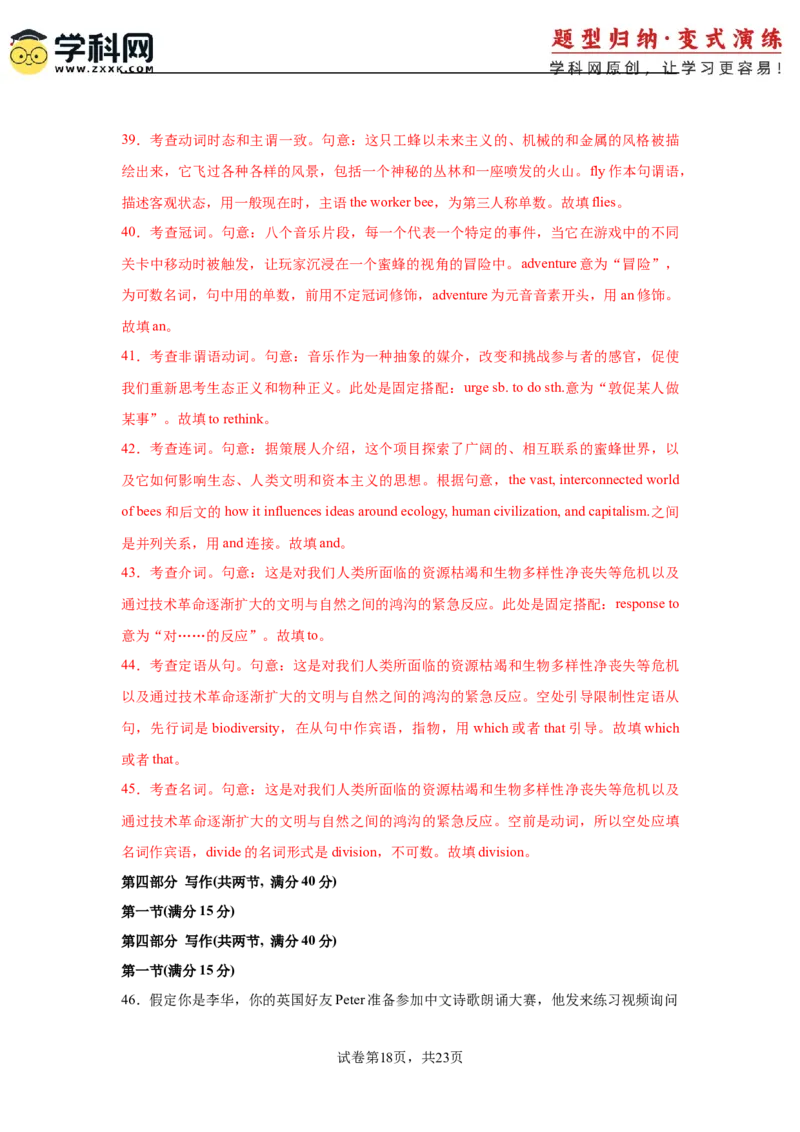 学科网
WWW.ZXXK.COM

题型归纳·变式演练
学科网原创，让学习更容易！

39．考查动词时态和主谓一致。句意：这只工蜂以未来主义的、机械的和金属的风格被描绘出来，它飞过各种各样的风景，包括一个神秘的丛林和一座喷发的火山。fly作本句谓语，描述客观状态，用一般现在时，主语the worker bee，为第三人称单数。故填flies。

40．考查冠词。句意：八个音乐片段，每一个代表一个特定的事件，当它在游戏中的不同关卡中移动时被触发，让玩家沉浸在一个蜜蜂的视角的冒险中。adventure意为“冒险”，为可数名词，句中用的单数，前用不定冠词修饰，adventure为元音音素开头，用an修饰。故填an。

41．考查非谓语动词。句意：音乐作为一种抽象的媒介，改变和挑战参与者的感官，促使我们重新思考生态正义和物种正义。此处是固定搭配：urge sb. to do sth.意为“敦促某人做某事”。故填to rethink。

42．考查连词。句意：据策展人介绍，这个项目探索了广阔的、相互联系的蜜蜂世界，以及它如何影响生态、人类文明和资本主义的思想。根据句意，the vast, interconnected world of bees和后文的how it influences ideas around ecology, human civilization, and capitalism.之间是并列关系，用and连接。故填and。

43．考查介词。句意：这是对我们人类所面临的资源枯竭和生物多样性净丧失等危机以及通过技术革命逐渐扩大的文明与自然之间的鸿沟的紧急反应。此处是固定搭配：response to意为“对……的反应”。故填to。

44．考查定语从句。句意：这是对我们人类所面临的资源枯竭和生物多样性净丧失等危机以及通过技术革命逐渐扩大的文明与自然之间的鸿沟的紧急反应。空处引导限制性定语从句，先行词是biodiversity，在从句中作宾语，指物，用which或者that引导。故填which或者that。

45．考查名词。句意：这是对我们人类所面临的资源枯竭和生物多样性净丧失等危机以及通过技术革命逐渐扩大的文明与自然之间的鸿沟的紧急反应。空前是动词，所以空处应填名词作宾语，divide的名词形式是division，不可数。故填division。

第四部分 写作(共两节，满分40分)

第一节(满分15分)

第四部分 写作(共两节，满分40分)

第一节(满分15分)

46．假定你是李华，你的英国好友Peter准备参加中文诗歌朗诵大赛，他发来练习视频询问

试卷第18页，共23页